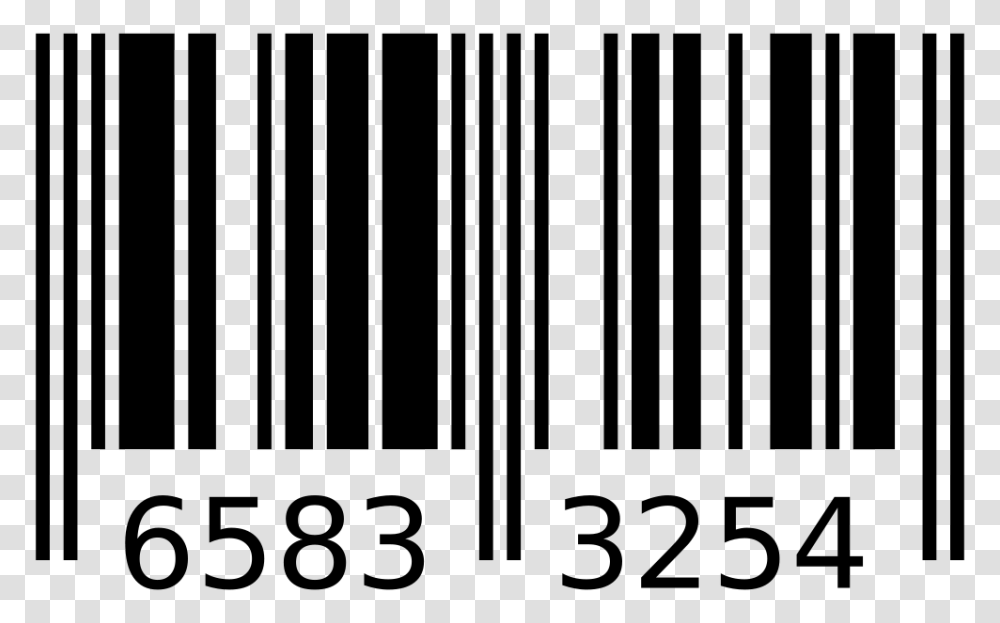 6583 3254